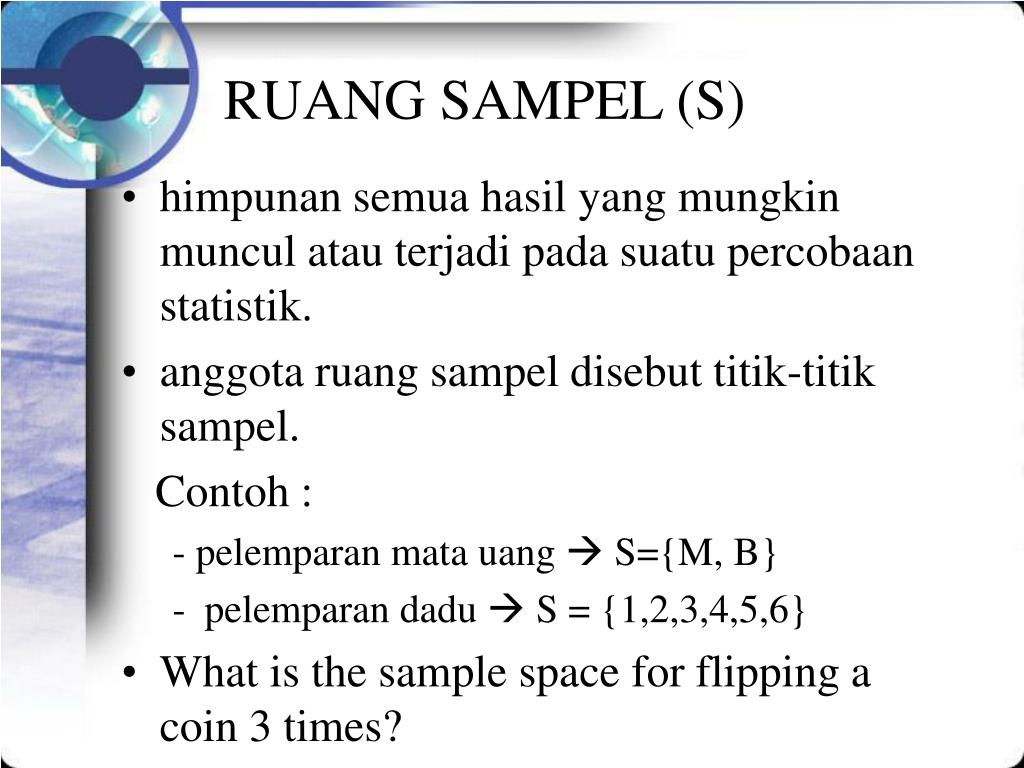 RUANG SAMPEL (S)

• himpunan semua hasil yang mungkin muncul atau terjadi pada suatu percobaan statistik.

• anggota ruang sampel disebut titik-titik sampel.

Contoh :

- pelemparan mata uang → S={M, B}

- pelemparan dadu → S = {1,2,3,4,5,6}

• What is the sample space for flipping a coin 3 times?